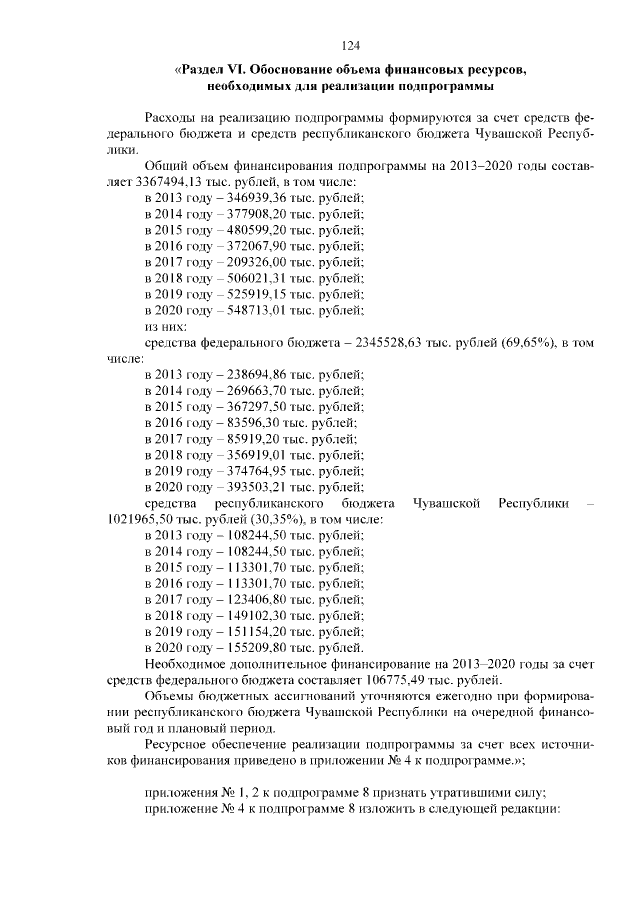 124

«Раздел VI. Обоснование объема финансовых ресурсов, необходимых для реализации подпрограммы

Расходы на реализацию подпрограммы формируются за счет средств федерального бюджета и средств республиканского бюджета Чувашской Республики.

Общий объем финансирования подпрограммы на 2013–2020 годы составляет 3367494,13 тыс. рублей, в том числе:
в 2013 году – 346939,36 тыс. рублей;
в 2014 году – 377908,20 тыс. рублей;
в 2015 году – 480599,20 тыс. рублей;
в 2016 году – 372067,90 тыс. рублей;
в 2017 году – 209326,00 тыс. рублей;
в 2018 году – 506021,31 тыс. рублей;
в 2019 году – 525919,15 тыс. рублей;
в 2020 году – 548713,01 тыс. рублей;
из них:
средства федерального бюджета – 2345528,63 тыс. рублей (69,65%), в том числе:
в 2013 году – 238694,86 тыс. рублей;
в 2014 году – 269663,70 тыс. рублей;
в 2015 году – 367297,50 тыс. рублей;
в 2016 году – 83596,30 тыс. рублей;
в 2017 году – 85919,20 тыс. рублей;
в 2018 году – 356919,01 тыс. рублей;
в 2019 году – 374764,95 тыс. рублей;
в 2020 году – 393503,21 тыс. рублей;
средства республиканского бюджета Чувашской Республики – 1021965,50 тыс. рублей (30,35%), в том числе:
в 2013 году – 108244,50 тыс. рублей;
в 2014 году – 108244,50 тыс. рублей;
в 2015 году – 113301,70 тыс. рублей;
в 2016 году – 113301,70 тыс. рублей;
в 2017 году – 123406,80 тыс. рублей;
в 2018 году – 149102,30 тыс. рублей;
в 2019 году – 151154,20 тыс. рублей;
в 2020 году – 155209,80 тыс. рублей.
Необходимое дополнительное финансирование на 2013–2020 годы за счет средств федерального бюджета составляет 106775,49 тыс. рублей.

Объемы бюджетных ассигнований уточняются ежегодно при формировании республиканского бюджета Чувашской Республики на очередной финансовый год и плановый период.

Ресурсное обеспечение реализации подпрограммы за счет всех источников финансирования приведено в приложении № 4 к подпрограмме.»;

приложения № 1, 2 к подпрограмме 8 признать утратившими силу;
приложение № 4 к подпрограмме 8 изложить в следующей редакции: